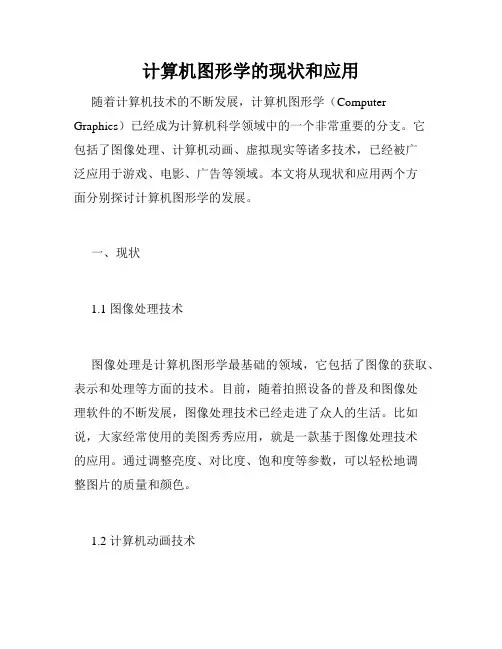 计算机图形学的现状和应用

随着计算机技术的不断发展，计算机图形学（Computer Graphics）已经成为计算机科学领域中的一个非常重要的分支。它包括了图像处理、计算机动画、虚拟现实等诸多技术，已经被广泛应用于游戏、电影、广告等领域。本文将从现状和应用两个方面分别探讨计算机图形学的发展。

一、现状

1.1 图像处理技术

图像处理是计算机图形学最基础的领域，它包括了图像的获取、表示和处理等方面的技术。目前，随着拍照设备的普及和图像处理软件的不断发展，图像处理技术已经走进了众人的生活。比如说，大家经常使用的美图秀秀应用，就是一款基于图像处理技术的应用。通过调整亮度、对比度、饱和度等参数，可以轻松地调整图片的质量和颜色。

1.2 计算机动画技术